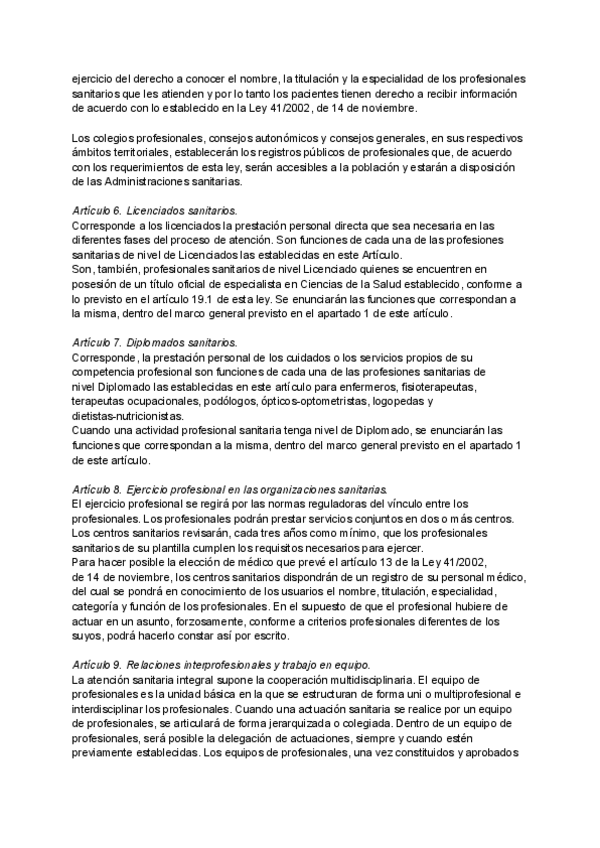 ejercicio del derecho a conocer el nombre, la titulación y la especialidad de los profesionales sanitarios que les atienden y por lo tanto los pacientes tienen derecho a recibir información de acuerdo con lo establecido en la Ley 41/2002, de 14 de noviembre.

Los colegios profesionales, consejos autonómicos y consejos generales, en sus respectivos ámbitos territoriales, establecerán los registros públicos de profesionales que, de acuerdo con los requerimientos de esta ley, serán accesibles a la población y estarán a disposición de las Administraciones sanitarias.

Artículo 6. Licenciados sanitarios.
Corresponde a los licenciados la prestación personal directa que sea necesaria en las diferentes fases del proceso de atención. Son funciones de cada una de las profesiones sanitarias de nivel de Licenciados las establecidas en este Artículo.
Son, también, profesionales sanitarios de nivel Licenciado quienes se encuentren en posesión de un título oficial de especialista en Ciencias de la Salud establecido, conforme a lo previsto en el artículo 19.1 de esta ley. Se enunciarán las funciones que correspondan a la misma, dentro del marco general previsto en el apartado 1 de este artículo.

Artículo 7. Diplomados sanitarios.
Corresponde, la prestación personal de los cuidados o los servicios propios de su competencia profesional son funciones de cada una de las profesiones sanitarias de nivel Diplomado las establecidas en este artículo para enfermeros, fisioterapeutas, terapeutas ocupacionales, podólogos, ópticos-optometristas, logopedas y dietistas-nutricionistas.
Cuando una actividad profesional sanitaria tenga nivel de Diplomado, se enunciarán las funciones que correspondan a la misma, dentro del marco general previsto en el apartado 1 de este artículo.

Artículo 8. Ejercicio profesional en las organizaciones sanitarias.
El ejercicio profesional se regirá por las normas reguladoras del vínculo entre los profesionales. Los profesionales podrán prestar servicios conjuntos en dos o más centros. Los centros sanitarios revisarán, cada tres años como mínimo, que los profesionales sanitarios de su plantilla cumplen los requisitos necesarios para ejercer.
Para hacer posible la elección de médico que prevé el artículo 13 de la Ley 41/2002, de 14 de noviembre, los centros sanitarios dispondrán de un registro de su personal médico, del cual se pondrá en conocimiento de los usuarios el nombre, titulación, especialidad, categoría y función de los profesionales. En el supuesto de que el profesional hubiere de actuar en un asunto, forzosamente, conforme a criterios profesionales diferentes de los suyos, podrá hacerlo constar así por escrito.

Artículo 9. Relaciones interprofesionales y trabajo en equipo.
La atención sanitaria integral supone la cooperación multidisciplinaria. El equipo de profesionales es la unidad básica en la que se estructuran de forma uni o multiprofesional e interdisciplinar los profesionales. Cuando una actuación sanitaria se realice por un equipo de profesionales, se articulará de forma jerarquizada o colegiada. Dentro de un equipo de profesionales, será posible la delegación de actuaciones, siempre y cuando estén previamente establecidas. Los equipos de profesionales, una vez constituidos y aprobados